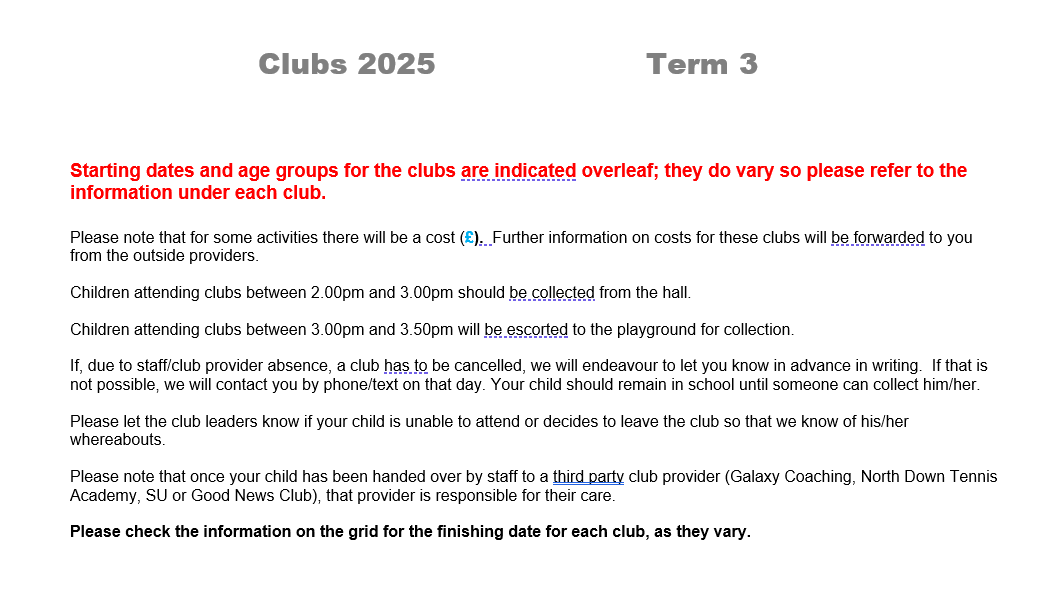 Clubs 2025 Term 3

Starting dates and age groups for the clubs are indicated overleaf; they do vary so please refer to the information under each club.

Please note that for some activities there will be a cost (£). Further information on costs for these clubs will be forwarded to you from the outside providers.

Children attending clubs between 2.00pm and 3.00pm should be collected from the hall.

Children attending clubs between 3.00pm and 3.50pm will be escorted to the playground for collection.

If, due to staff/club provider absence, a club has to be cancelled, we will endeavour to let you know in advance in writing. If that is not possible, we will contact you by phone/text on that day. Your child should remain in school until someone can collect him/her.

Please let the club leaders know if your child is unable to attend or decides to leave the club so that we know of his/her whereabouts.

Please note that once your child has been handed over by staff to a third party club provider (Galaxy Coaching, North Down Tennis Academy, SU or Good News Club), that provider is responsible for their care.

Please check the information on the grid for the finishing date for each club, as they vary.